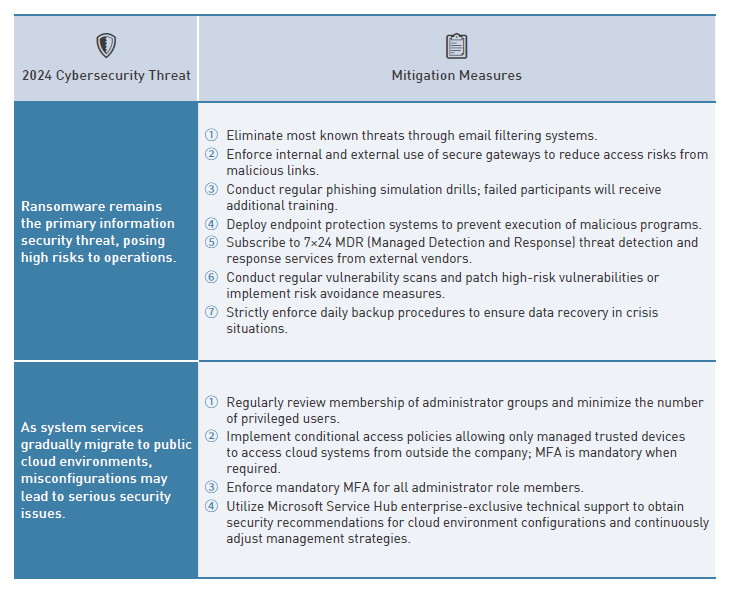 | 2024 Cybersecurity Threat | Mitigation Measures |
|---|---|
| Ransomware remains the primary information security threat, posing high risks to operations. | ① Eliminate most known threats through email filtering systems. ② Enforce internal and external use of secure gateways to reduce access risks from malicious links. ③ Conduct regular phishing simulation drills; failed participants will receive additional training. ④ Deploy endpoint protection systems to prevent execution of malicious programs. ⑤ Subscribe to 7×24 MDR (Managed Detection and Response) threat detection and response services from external vendors. ⑥ Conduct regular vulnerability scans and patch high-risk vulnerabilities or implement risk avoidance measures. ⑦ Strictly enforce daily backup procedures to ensure data recovery in crisis situations. |
| As system services gradually migrate to public cloud environments, misconfigurations may lead to serious security issues. | ① Regularly review membership of administrator groups and minimize the number of privileged users. ② Implement conditional access policies allowing only managed trusted devices to access cloud systems from outside the company; MFA is mandatory when required. ③ Enforce mandatory MFA for all administrator role members. ④ Utilize Microsoft Service Hub enterprise-exclusive technical support to obtain security recommendations for cloud environment configurations and continuously adjust management strategies. |